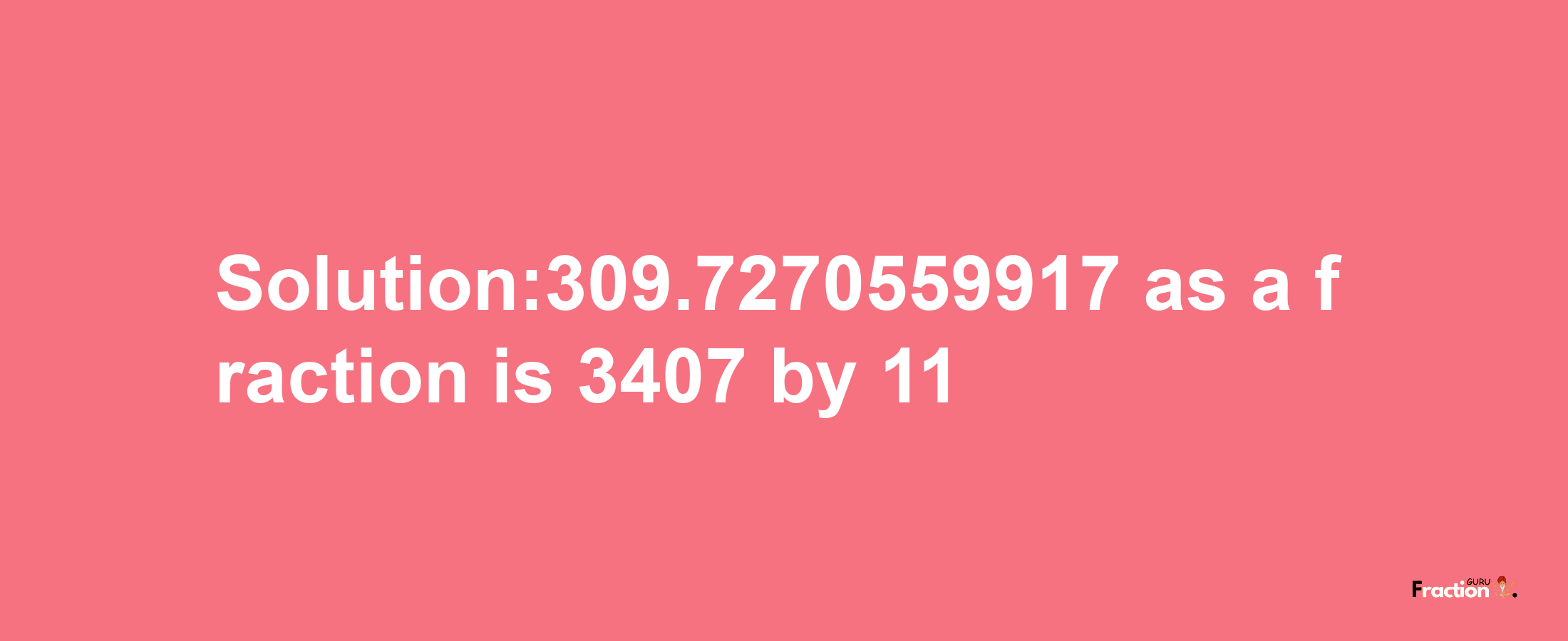 Solution:309.7270559917 as a fraction is 3407 by 11

Fraction GURU